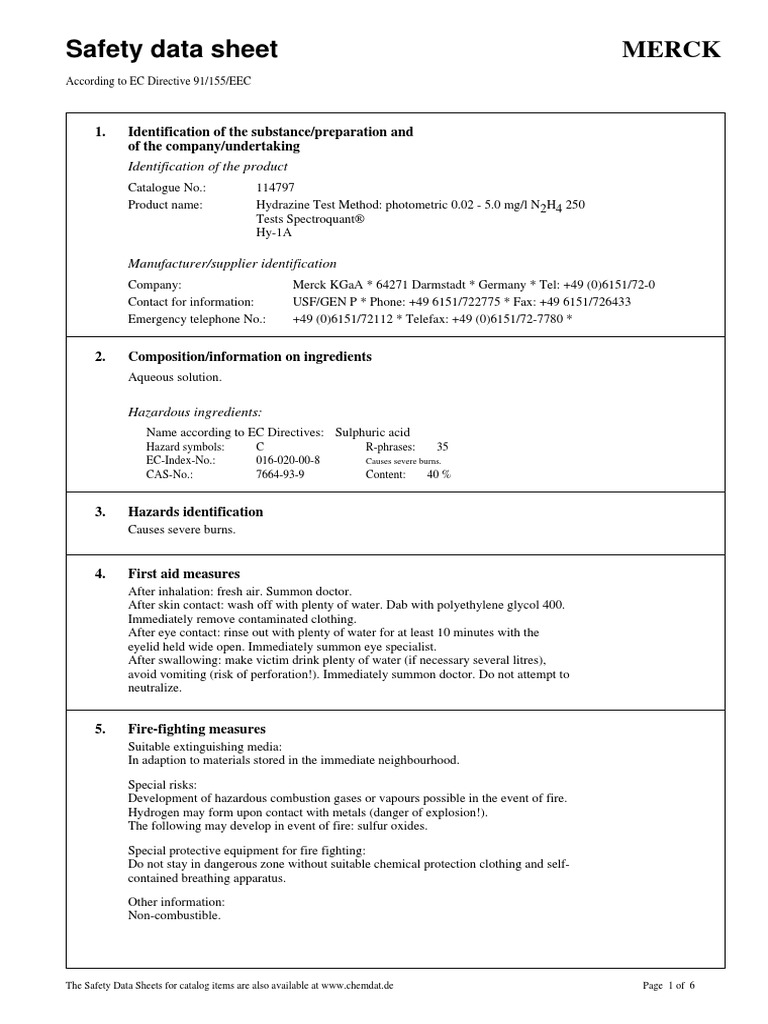 Safety data sheet

MERCK

According to EC Directive 91/155/EEC

1. Identification of the substance/preparation and of the company/undertaking

Identification of the product

Catalogue No.: 114797
Product name: Hydrazine Test Method: photometric 0.02 - 5.0 mg/l $N_2H_4$ 250 Tests Spectroquant® Hy-1A

Manufacturer/supplier identification

Company: Merck KGaA * 64271 Darmstadt * Germany * Tel: +49 (0)6151/72-0
Contact for information: USF/GEN P * Phone: +49 6151/722775 * Fax: +49 6151/726433
Emergency telephone No.: +49 (0)6151/72112 * Telefax: +49 (0)6151/72-7780 *

2. Composition/information on ingredients

Aqueous solution.

Hazardous ingredients:

Name according to EC Directives: Sulphuric acid
Hazard symbols: C R-phrases: 35
EC-Index-No.: 016-020-00-8 Causes severe burns.
CAS-No.: 7664-93-9 Content: 40 %

3. Hazards identification

Causes severe burns.

4. First aid measures

After inhalation: fresh air. Summon doctor.
After skin contact: wash off with plenty of water. Dab with polyethylene glycol 400. Immediately remove contaminated clothing.
After eye contact: rinse out with plenty of water for at least 10 minutes with the eyelid held wide open. Immediately summon eye specialist.
After swallowing: make victim drink plenty of water (if necessary several litres), avoid vomiting (risk of perforation!). Immediately summon doctor. Do not attempt to neutralize.

5. Fire-fighting measures

Suitable extinguishing media:
In adaption to materials stored in the immediate neighbourhood.

Special risks:
Development of hazardous combustion gases or vapours possible in the event of fire.
Hydrogen may form upon contact with metals (danger of explosion!).
The following may develop in event of fire: sulfur oxides.

Special protective equipment for fire fighting:
Do not stay in dangerous zone without suitable chemical protection clothing and self-contained breathing apparatus.

Other information:
Non-combustible.

The Safety Data Sheets for catalog items are also available at www.chemdat.de

Page 1 of 6